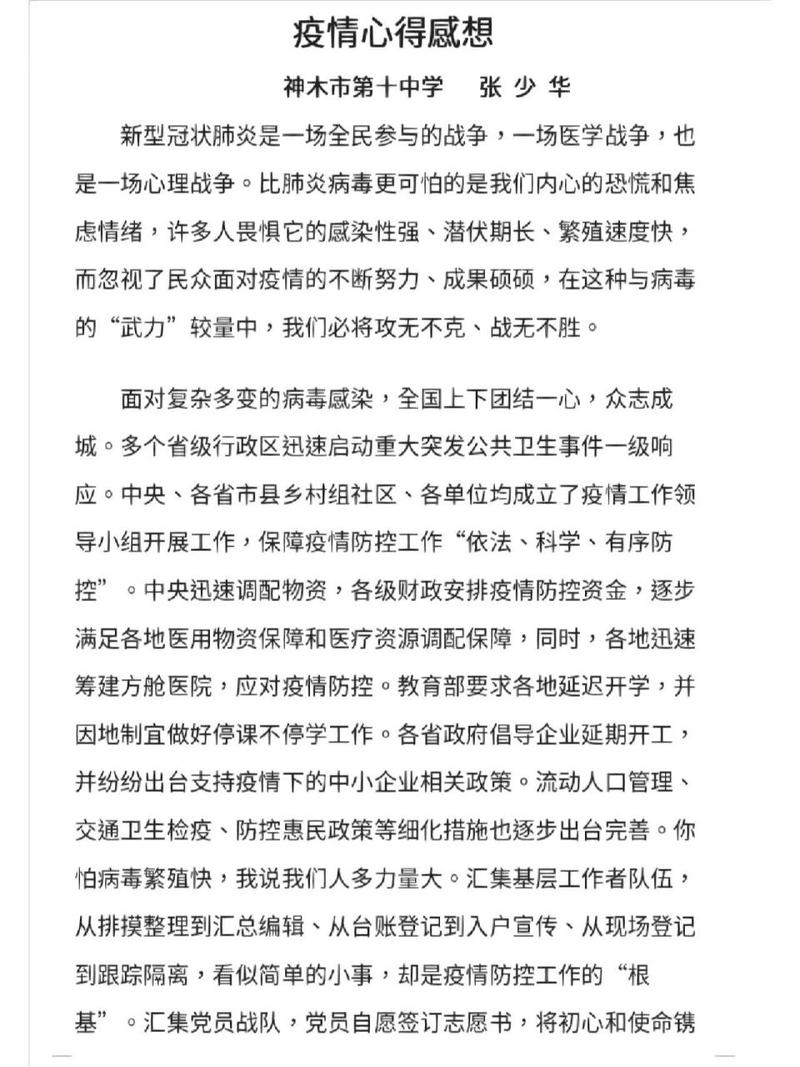 疫情心得感想

神木市第十中学　张 少 华

新型冠状肺炎是一场全民参与的战争，一场医学战争，也是一场心理战争。比肺炎病毒更可怕的是我们内心的恐慌和焦虑情绪，许多人畏惧它的感染性强、潜伏期长、繁殖速度快，而忽视了民众面对疫情的不断努力、成果硕硕，在这种与病毒的“武力”较量中，我们必将攻无不克、战无不胜。

面对复杂多变的病毒感染，全国上下团结一心，众志成城。多个省级行政区迅速启动重大突发公共卫生事件一级响应。中央、各省市县乡村组社区、各单位均成立了疫情工作领导小组开展工作，保障疫情防控工作“依法、科学、有序防控”。中央迅速调配物资，各级财政安排疫情防控资金，逐步满足各地医用物资保障和医疗资源调配保障，同时，各地迅速筹建方舱医院，应对疫情防控。教育部要求各地延迟开学，并因地制宜做好停课不停学工作。各省政府倡导企业延期开工，并纷纷出台支持疫情下的中小企业相关政策。流动人口管理、交通卫生检疫、防控惠民政策等细化措施也逐步出台完善。你怕病毒繁殖快，我说我们人多力量大。汇集基层工作者队伍，从排摸整理到汇总编辑、从台账登记到入户宣传、从现场登记到跟踪隔离，看似简单的小事，却是疫情防控工作的“根基”。汇集党员战队，党员自愿签订志愿书，将初心和使命镌